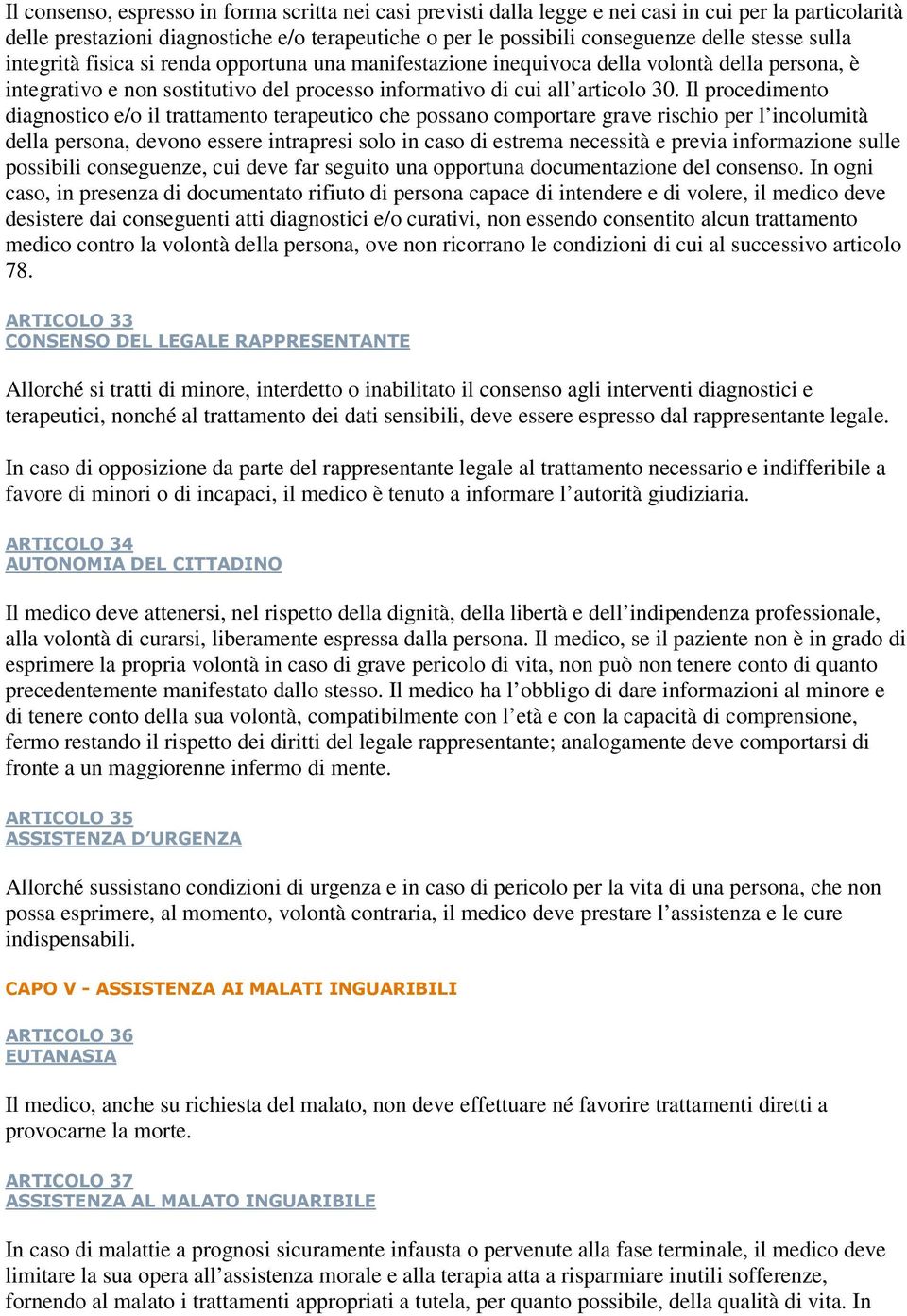 Il consenso, espresso in forma scritta nei casi previsti dalla legge e nei casi in cui per la particolarità delle prestazioni diagnostiche e/o terapeutiche o per le possibili conseguenze delle stesse sulla integrità fisica si renda opportuna una manifestazione inequivoca della volontà della persona, è integrativo e non sostitutivo del processo informativo di cui all'articolo 30. Il procedimento diagnostico e/o il trattamento terapeutico che possano comportare grave rischio per l'incolumità della persona, devono essere intrapresi solo in caso di estrema necessità e previa informazione sulle possibili conseguenze, cui deve far seguito una opportuna documentazione del consenso. In ogni caso, in presenza di documentato rifiuto di persona capace di intendere e di volere, il medico deve desistere dai conseguenti atti diagnostici e/o curativi, non essendo consentito alcun trattamento medico contro la volontà della persona, ove non ricorrano le condizioni di cui al successivo articolo 78.

ARTICOLO 33
CONSENSO DEL LEGALE RAPPRESENTANTE

Allorché si tratti di minore, interdetto o inabilitato il consenso agli interventi diagnostici e terapeutici, nonché al trattamento dei dati sensibili, deve essere espresso dal rappresentante legale.

In caso di opposizione da parte del rappresentante legale al trattamento necessario e indifferibile a favore di minori o di incapaci, il medico è tenuto a informare l'autorità giudiziaria.

ARTICOLO 34
AUTONOMIA DEL CITTADINO

Il medico deve attenersi, nel rispetto della dignità, della libertà e dell'indipendenza professionale, alla volontà di curarsi, liberamente espressa dalla persona. Il medico, se il paziente non è in grado di esprimere la propria volontà in caso di grave pericolo di vita, non può non tenere conto di quanto precedentemente manifestato dallo stesso. Il medico ha l'obbligo di dare informazioni al minore e di tenere conto della sua volontà, compatibilmente con l'età e con la capacità di comprensione, fermo restando il rispetto dei diritti del legale rappresentante; analogamente deve comportarsi di fronte a un maggiorenne infermo di mente.

ARTICOLO 35
ASSISTENZA D'URGENZA

Allorché sussistano condizioni di urgenza e in caso di pericolo per la vita di una persona, che non possa esprimere, al momento, volontà contraria, il medico deve prestare l'assistenza e le cure indispensabili.

CAPO V - ASSISTENZA AI MALATI INGUARIBILI

ARTICOLO 36
EUTANASIA

Il medico, anche su richiesta del malato, non deve effettuare né favorire trattamenti diretti a provocarne la morte.

ARTICOLO 37
ASSISTENZA AL MALATO INGUARIBILE

In caso di malattie a prognosi sicuramente infausta o pervenute alla fase terminale, il medico deve limitare la sua opera all'assistenza morale e alla terapia atta a risparmiare inutili sofferenze, fornendo al malato i trattamenti appropriati a tutela, per quanto possibile, della qualità di vita. In